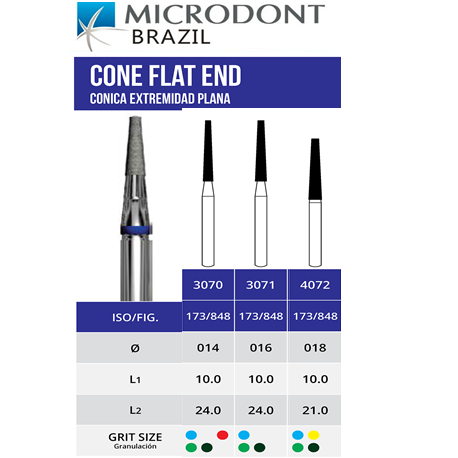 MICRODONT BRAZIL

CONE FLAT END
CONICA EXTREMIDAD PLANA

| | 3070 | 3071 | 4072 |
|---|---|---|---|
| ISO/FIG. | 173/848 | 173/848 | 173/848 |
| Ø | 014 | 016 | 018 |
| L1 | 10.0 | 10.0 | 10.0 |
| L2 | 24.0 | 24.0 | 21.0 |
| GRIT SIZE Granulación | | | |